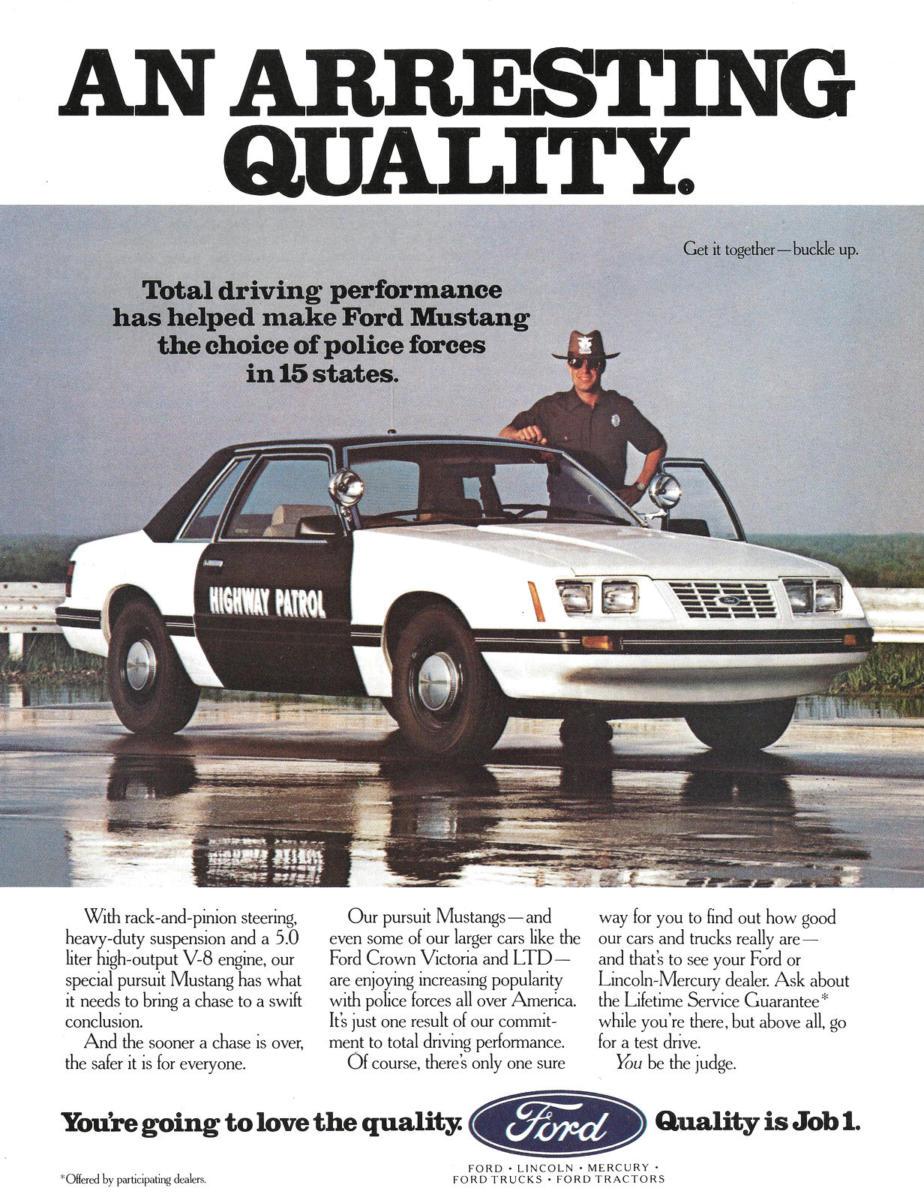 AN ARRESTING QUALITY.

Get it together—buckle up.

Total driving performance has helped make Ford Mustang the choice of police forces in 15 states.

HIGHWAY PATROL

With rack-and-pinion steering, heavy-duty suspension and a 5.0 liter high-output V-8 engine, our special pursuit Mustang has what it needs to bring a chase to a swift conclusion.

And the sooner a chase is over, the safer it is for everyone.

Our pursuit Mustangs—and even some of our larger cars like the Ford Crown Victoria and LTD—are enjoying increasing popularity with police forces all over America. It's just one result of our commitment to total driving performance.

Of course, there's only one sure way for you to find out how good our cars and trucks really are—and that's to see your Ford or Lincoln-Mercury dealer. Ask about the Lifetime Service Guarantee* while you're there, but above all, go for a test drive.

You be the judge.

You're going to love the quality. Ford Quality is Job 1.

*Offered by participating dealers.

FORD • LINCOLN • MERCURY •
FORD TRUCKS • FORD TRACTORS